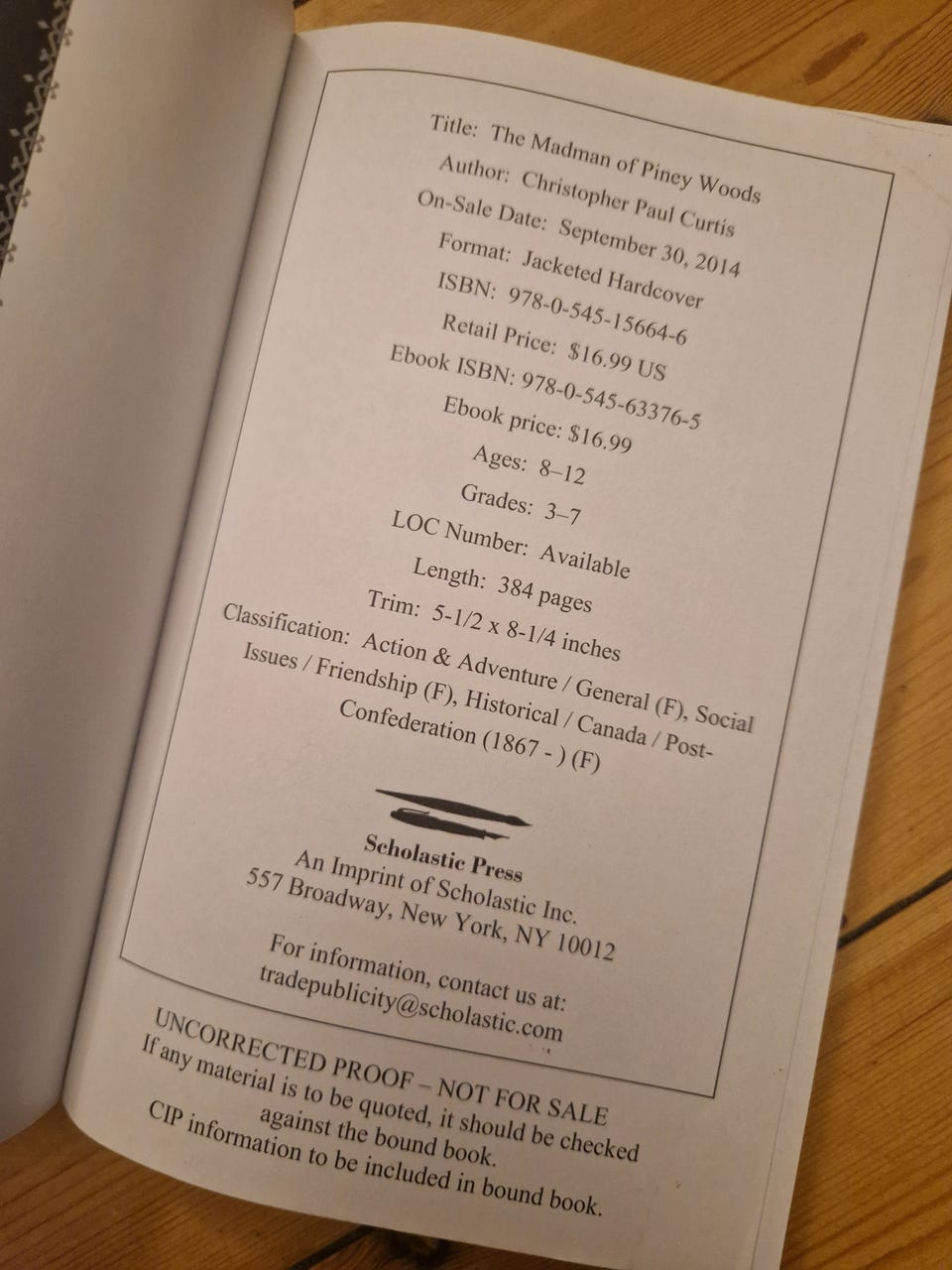 Title: The Madman of Piney Woods
Author: Christopher Paul Curtis
On-Sale Date: September 30, 2014
Format: Jacketed Hardcover
ISBN: 978-0-545-15664-6
Retail Price: $16.99 US
Ebook ISBN: 978-0-545-63376-5
Ebook price: $16.99
Ages: 8–12
Grades: 3–7
LOC Number: Available
Length: 384 pages
Trim: 5-1/2 x 8-1/4 inches
Classification: Action & Adventure / General (F), Social Issues / Friendship (F), Historical / Canada / Post-Confederation (1867 - ) (F)

Scholastic Press
An Imprint of Scholastic Inc.
557 Broadway, New York, NY 10012

For information, contact us at:
tradepublicity@scholastic.com

UNCORRECTED PROOF – NOT FOR SALE
If any material is to be quoted, it should be checked against the bound book.
CIP information to be included in bound book.